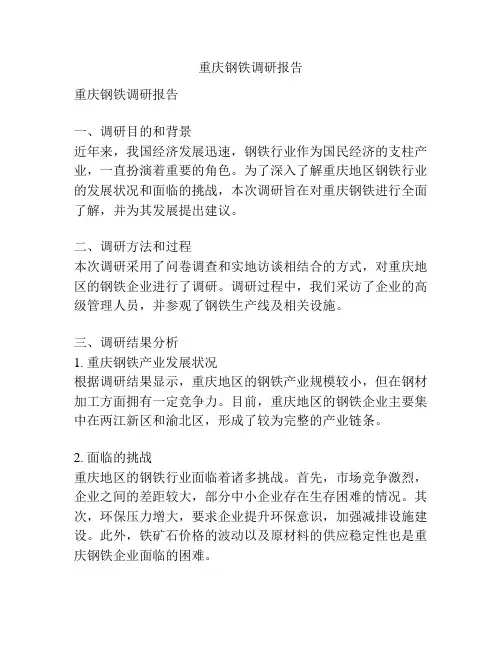 重庆钢铁调研报告

重庆钢铁调研报告

一、调研目的和背景
近年来，我国经济发展迅速，钢铁行业作为国民经济的支柱产业，一直扮演着重要的角色。为了深入了解重庆地区钢铁行业的发展状况和面临的挑战，本次调研旨在对重庆钢铁进行全面了解，并为其发展提出建议。

二、调研方法和过程
本次调研采用了问卷调查和实地访谈相结合的方式，对重庆地区的钢铁企业进行了调研。调研过程中，我们采访了企业的高级管理人员，并参观了钢铁生产线及相关设施。

三、调研结果分析
1. 重庆钢铁产业发展状况
根据调研结果显示，重庆地区的钢铁产业规模较小，但在钢材加工方面拥有一定竞争力。目前，重庆地区的钢铁企业主要集中在两江新区和渝北区，形成了较为完整的产业链条。

2. 面临的挑战
重庆地区的钢铁行业面临着诸多挑战。首先，市场竞争激烈，企业之间的差距较大，部分中小企业存在生存困难的情况。其次，环保压力增大，要求企业提升环保意识，加强减排设施建设。此外，铁矿石价格的波动以及原材料的供应稳定性也是重庆钢铁企业面临的困难。